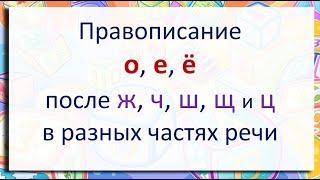 Правописание
о, е, ё
после ж, ч, ш, щ и ц
в разных частях речи